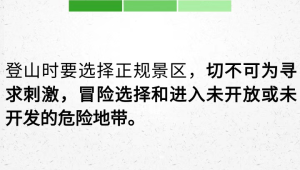 登山时要选择正规景区，切不可为寻求刺激，冒险选择和进入未开放或未开发的危险地带。